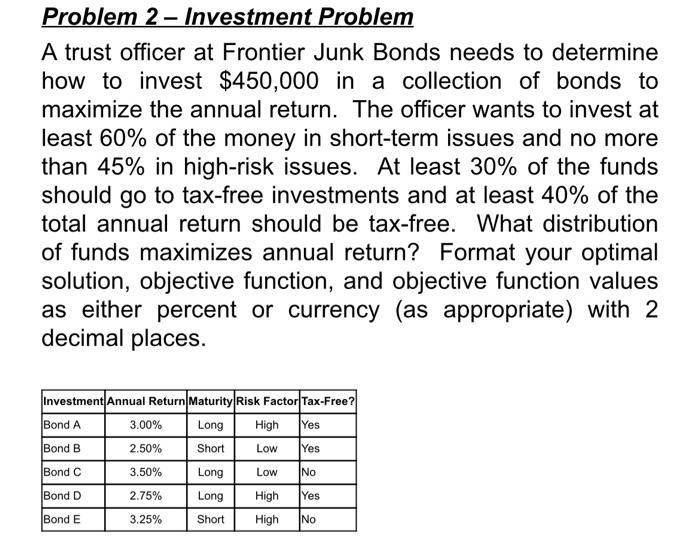 Problem 2 – Investment Problem

A trust officer at Frontier Junk Bonds needs to determine how to invest \$450,000 in a collection of bonds to maximize the annual return. The officer wants to invest at least 60% of the money in short-term issues and no more than 45% in high-risk issues. At least 30% of the funds should go to tax-free investments and at least 40% of the total annual return should be tax-free. What distribution of funds maximizes annual return? Format your optimal solution, objective function, and objective function values as either percent or currency (as appropriate) with 2 decimal places.

| Investment | Annual Return | Maturity | Risk Factor | Tax-Free? |
|---|---|---|---|---|
| Bond A | 3.00% | Long | High | Yes |
| Bond B | 2.50% | Short | Low | Yes |
| Bond C | 3.50% | Long | Low | No |
| Bond D | 2.75% | Long | High | Yes |
| Bond E | 3.25% | Short | High | No |